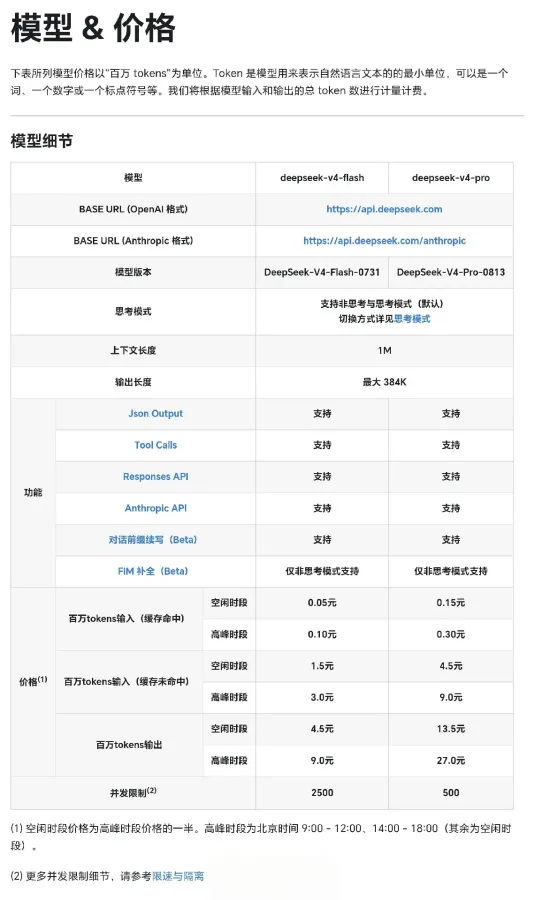 模型 & 价格

下表所列模型价格以"百万 tokens"为单位。Token 是模型用来表示自然语言文本的的最小单位，可以是一个词、一个数字或一个标点符号等。我们将根据模型输入和输出的总 token 数进行计量计费。

模型细节

| 模型 | | | deepseek-v4-flash | deepseek-v4-pro |
|---|---|---|---|---|
| BASE URL (OpenAI 格式) | | | https://api.deepseek.com | |
| BASE URL (Anthropic 格式) | | | https://api.deepseek.com/anthropic | |
| 模型版本 | | | DeepSeek-V4-Flash-0731 | DeepSeek-V4-Pro-0813 |
| 思考模式 | | | 支持非思考与思考模式（默认）切换方式详见思考模式 | |
| 上下文长度 | | | 1M | |
| 输出长度 | | | 最大 384K | |
| 功能 | Json Output | | 支持 | 支持 |
| | Tool Calls | | 支持 | 支持 |
| | Responses API | | 支持 | 支持 |
| | Anthropic API | | 支持 | 支持 |
| | 对话前缀续写（Beta） | | 支持 | 支持 |
| | FIM 补全（Beta） | | 仅非思考模式支持 | 仅非思考模式支持 |
| 价格$^{(1)}$ | 百万tokens输入（缓存命中） | 空闲时段 | 0.05元 | 0.15元 |
| | | 高峰时段 | 0.10元 | 0.30元 |
| | 百万tokens输入（缓存未命中） | 空闲时段 | 1.5元 | 4.5元 |
| | | 高峰时段 | 3.0元 | 9.0元 |
| | 百万tokens输出 | 空闲时段 | 4.5元 | 13.5元 |
| | | 高峰时段 | 9.0元 | 27.0元 |
| 并发限制$^{(2)}$ | | | 2500 | 500 |

(1) 空闲时段价格为高峰时段价格的一半。高峰时段为北京时间 9:00 - 12:00、14:00 - 18:00（其余为空闲时段）。

(2) 更多并发限制细节，请参考限速与隔离